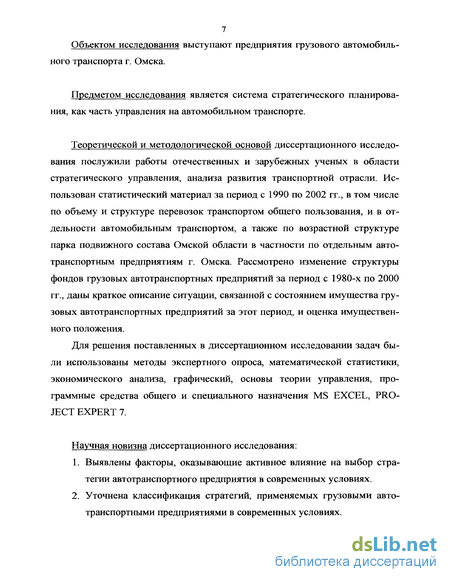 7

Объектом исследования выступают предприятия грузового автомобильного транспорта г. Омска.

Предметом исследования является система стратегического планирования, как часть управления на автомобильном транспорте.

Теоретической и методологической основой диссертационного исследования послужили работы отечественных и зарубежных ученых в области стратегического управления, анализа развития транспортной отрасли. Использован статистический материал за период с 1990 по 2002 гг., в том числе по объему и структуре перевозок транспортом общего пользования, и в отдельности автомобильным транспортом, а также по возрастной структуре парка подвижного состава Омской области в частности по отдельным автотранспортным предприятиям г. Омска. Рассмотрено изменение структуры фондов грузовых автотранспортных предприятий за период с 1980-х по 2000 гг., даны краткое описание ситуации, связанной с состоянием имущества грузовых автотранспортных предприятий за этот период, и оценка имущественного положения.

Для решения поставленных в диссертационном исследовании задач были использованы методы экспертного опроса, математической статистики, экономического анализа, графический, основы теории управления, программные средства общего и специального назначения MS EXCEL, PROJECT EXPERT 7.

Научная новизна диссертационного исследования:
1. Выявлены факторы, оказывающие активное влияние на выбор стратегии автотранспортного предприятия в современных условиях.
2. Уточнена классификация стратегий, применяемых грузовыми автотранспортными предприятиями в современных условиях.

dsLib.net
библиотека диссертаций